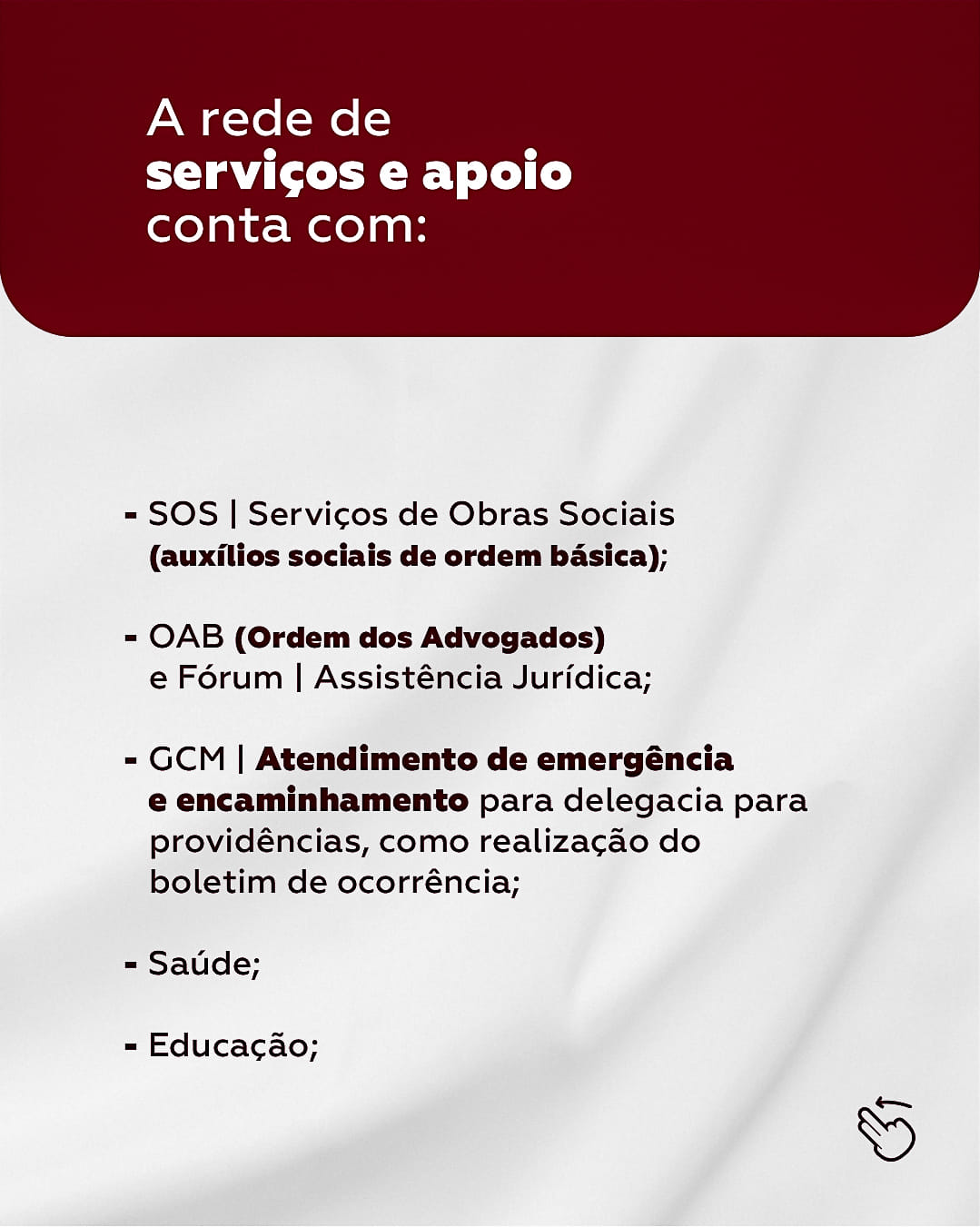 A rede de serviços e apoio conta com:

- SOS | Serviços de Obras Sociais (auxílios sociais de ordem básica);

- OAB (Ordem dos Advogados) e Fórum | Assistência Jurídica;

- GCM | Atendimento de emergência e encaminhamento para delegacia para providências, como realização do boletim de ocorrência;

- Saúde;

- Educação;